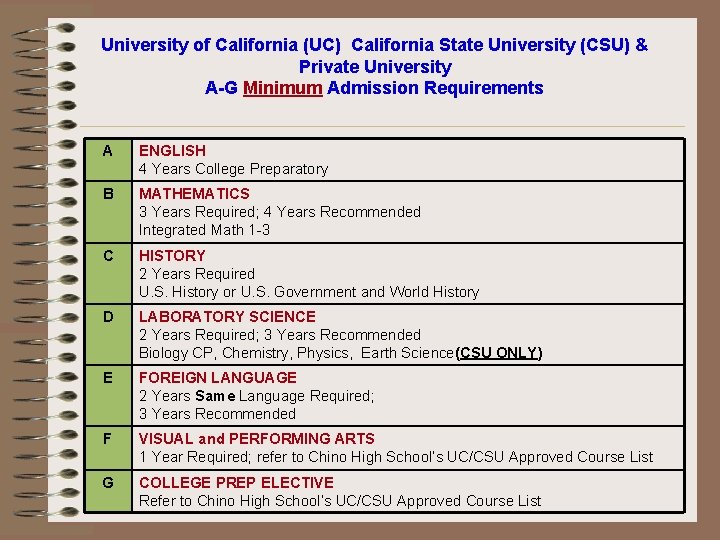 University of California (UC) California State University (CSU) & Private University
A-G Minimum Admission Requirements

| A | ENGLISH<br>4 Years College Preparatory |
|---|---|
| B | MATHEMATICS<br>3 Years Required; 4 Years Recommended<br>Integrated Math 1-3 |
| C | HISTORY<br>2 Years Required<br>U.S. History or U.S. Government and World History |
| D | LABORATORY SCIENCE<br>2 Years Required; 3 Years Recommended<br>Biology CP, Chemistry, Physics, Earth Science(CSU ONLY) |
| E | FOREIGN LANGUAGE<br>2 Years Same Language Required;<br>3 Years Recommended |
| F | VISUAL and PERFORMING ARTS<br>1 Year Required; refer to Chino High School's UC/CSU Approved Course List |
| G | COLLEGE PREP ELECTIVE<br>Refer to Chino High School's UC/CSU Approved Course List |